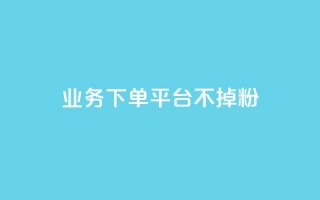 业务下单平台不掉粉